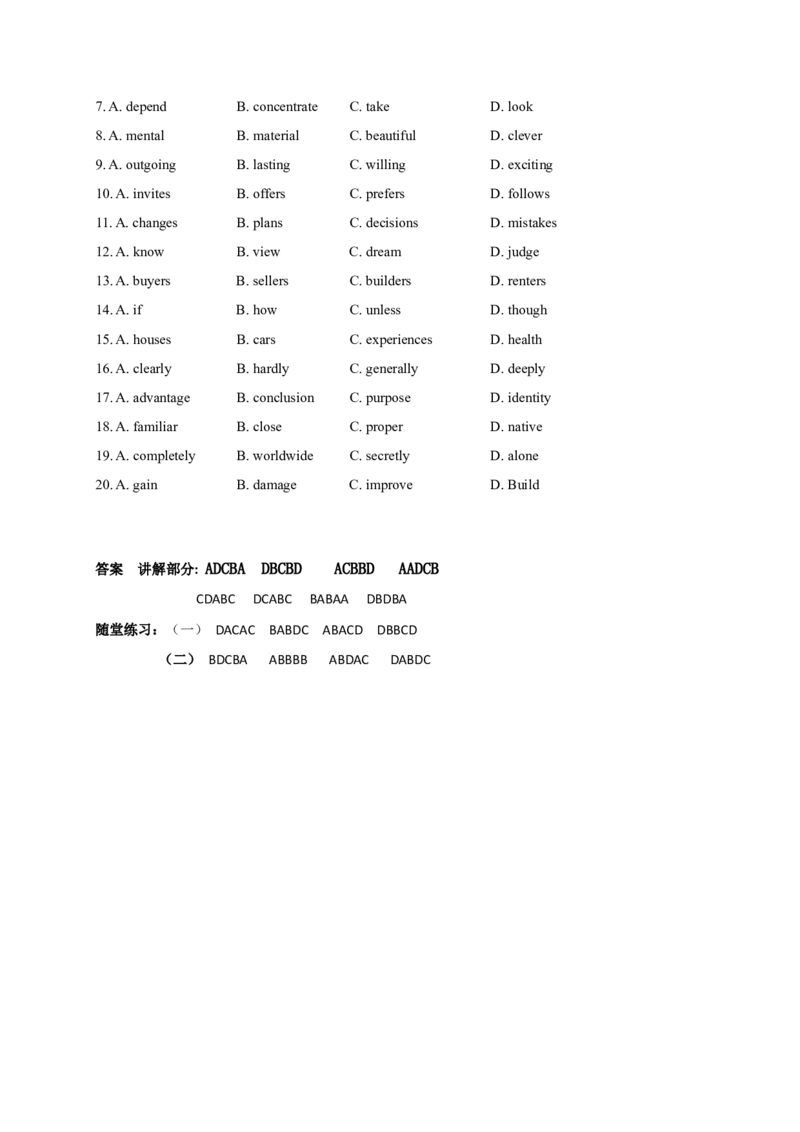 7. A. depend B. concentrate C. take D. look

8. A. mental B. material C. beautiful D. clever

9. A. outgoing B. lasting C. willing D. exciting

10. A. invites B. offers C. prefers D. follows

11. A. changes B. plans C. decisions D. mistakes

12. A. know B. view C. dream D. judge

13. A. buyers B. sellers C. builders D. renters

14. A. if B. how C. unless D. though

15. A. houses B. cars C. experiences D. health

16. A. clearly B. hardly C. generally D. deeply

17. A. advantage B. conclusion C. purpose D. identity

18. A. familiar B. close C. proper D. native

19. A. completely B. worldwide C. secretly D. alone

20. A. gain B. damage C. improve D. Build

答案 讲解部分: ADCBA DBCBD ACBBD AADCB

CDABC DCABC BABAA DBDBA

随堂练习：（一） DACAC BABDC ABACD DBBCD

（二） BDCBA ABBBB ABDAC DABDC